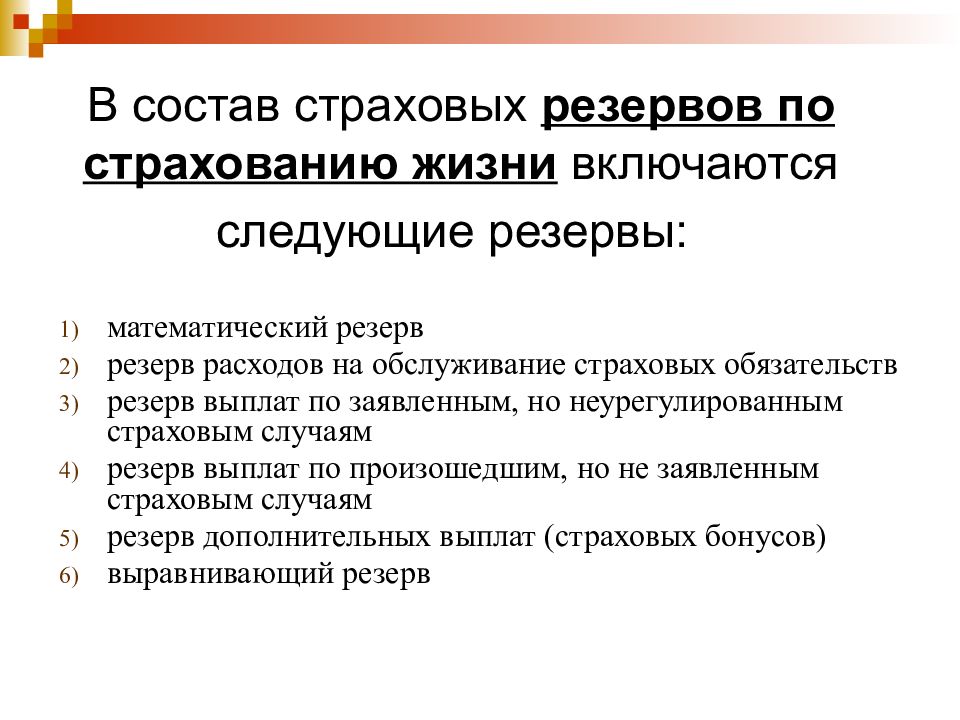 В состав страховых резервов по страхованию жизни включаются следующие резервы:

1) математический резерв
2) резерв расходов на обслуживание страховых обязательств
3) резерв выплат по заявленным, но неурегулированным страховым случаям
4) резерв выплат по произошедшим, но не заявленным страховым случаям
5) резерв дополнительных выплат (страховых бонусов)
6) выравнивающий резерв